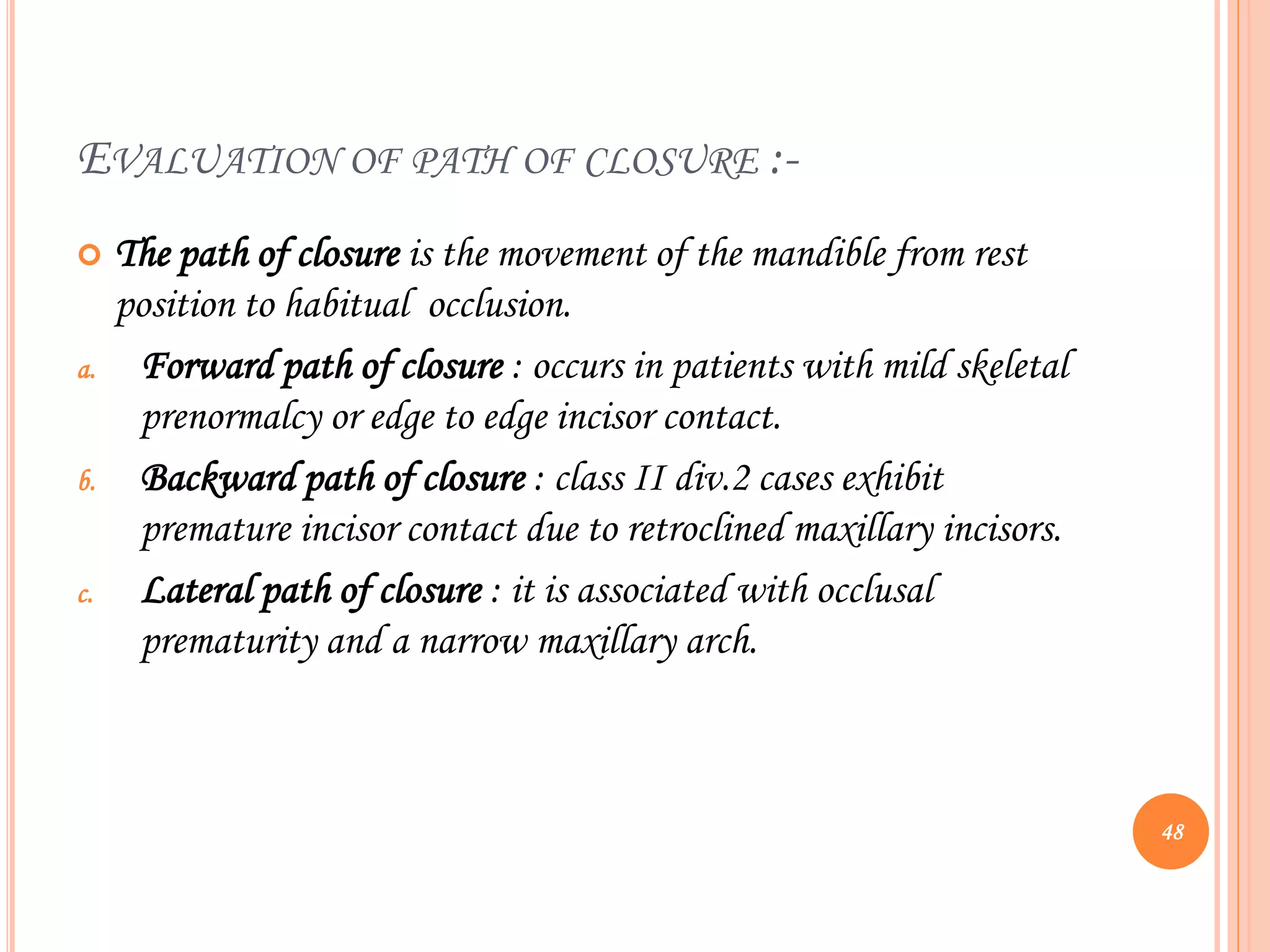 EVALUATION OF PATH OF CLOSURE :-

The path of closure is the movement of the mandible from rest position to habitual occlusion.

a. Forward path of closure : occurs in patients with mild skeletal prenormalcy or edge to edge incisor contact.

b. Backward path of closure : class II div.2 cases exhibit premature incisor contact due to retroclined maxillary incisors.

c. Lateral path of closure : it is associated with occlusal prematurity and a narrow maxillary arch.

48